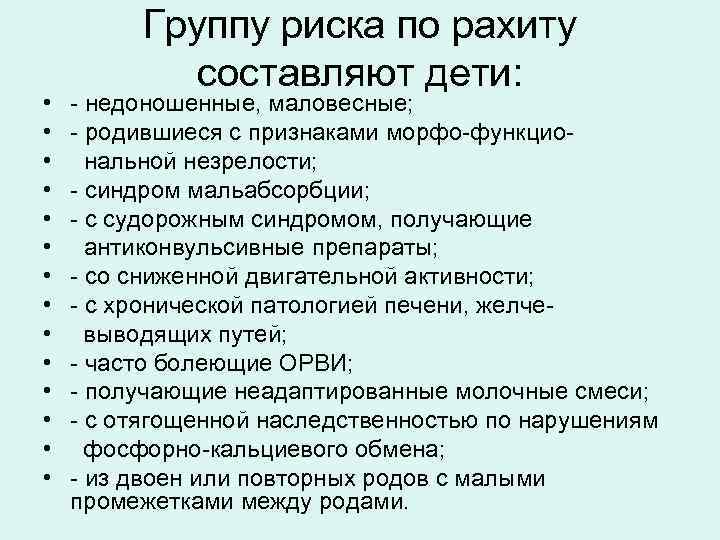 Группу риска по рахиту составляют дети:

• - недоношенные, маловесные;
• - родившиеся с признаками морфо-функцио-
• нальной незрелости;
• - синдром мальабсорбции;
• - с судорожным синдромом, получающие
• антиконвульсивные препараты;
• - со сниженной двигательной активности;
• - с хронической патологией печени, желче-
• выводящих путей;
• - часто болеющие ОРВИ;
• - получающие неадаптированные молочные смеси;
• - с отягощенной наследственностью по нарушениям
• фосфорно-кальциевого обмена;
• - из двоен или повторных родов с малыми промежетками между родами.